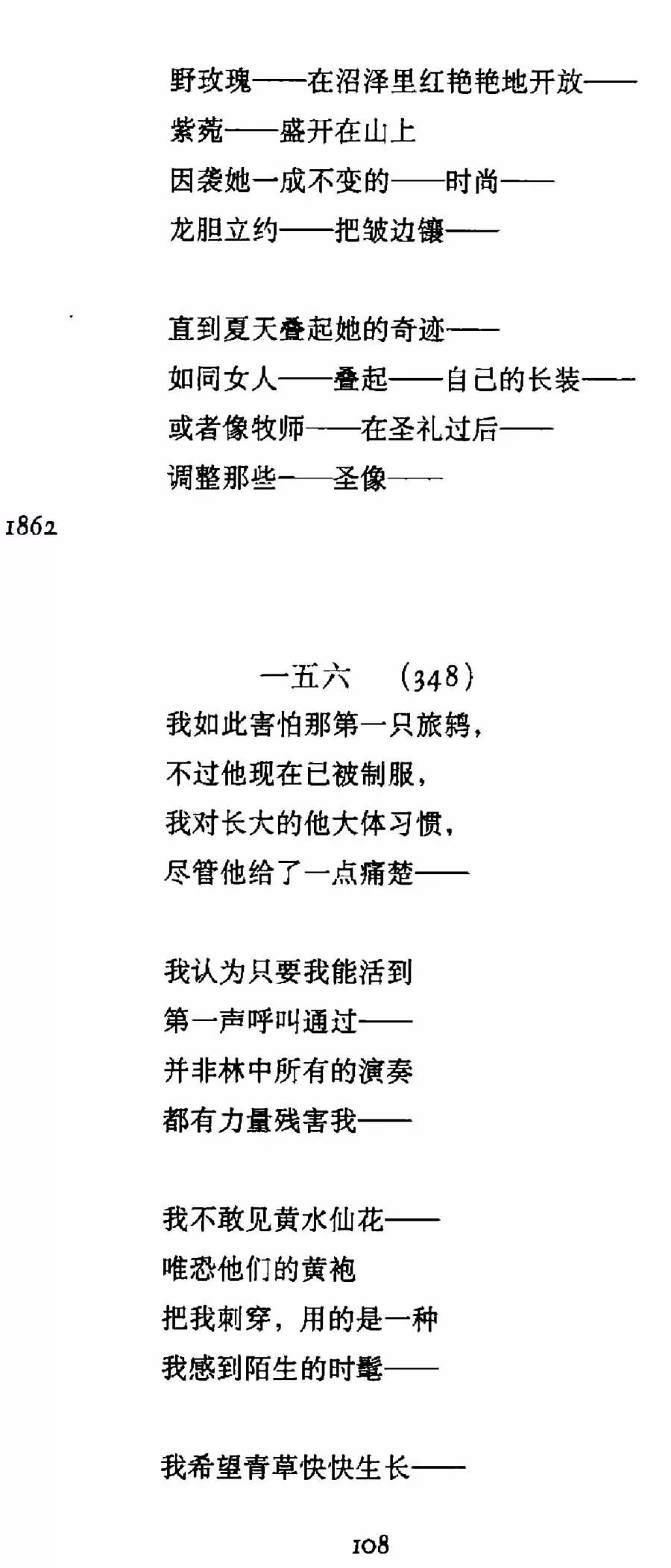 野玫瑰——在沼泽里红艳艳地开放——
紫菀——盛开在山上
因袭她一成不变的——时尚——
龙胆立约——把皱边镶——

直到夏天叠起她的奇迹——
如同女人——叠起——自己的长装——
或者像牧师——在圣礼过后——
调整那些——圣像——

1862

一五六 (348)

我如此害怕那第一只旅鸫，
不过他现在已被制服，
我对长大的他大体习惯，
尽管他给了一点痛楚——

我认为只要我能活到
第一声呼叫通过——
并非林中所有的演奏
都有力量残害我——

我不敢见黄水仙花——
唯恐他们的黄袍
把我刺穿，用的是一种
我感到陌生的时髦——

我希望青草快快生长——

108